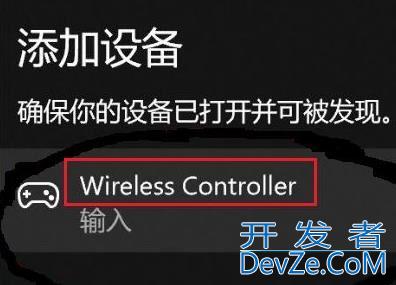 添加设备

确保你的设备已打开并可被发现。

Wireless Controller
输入

开发者
DevZe.CoM